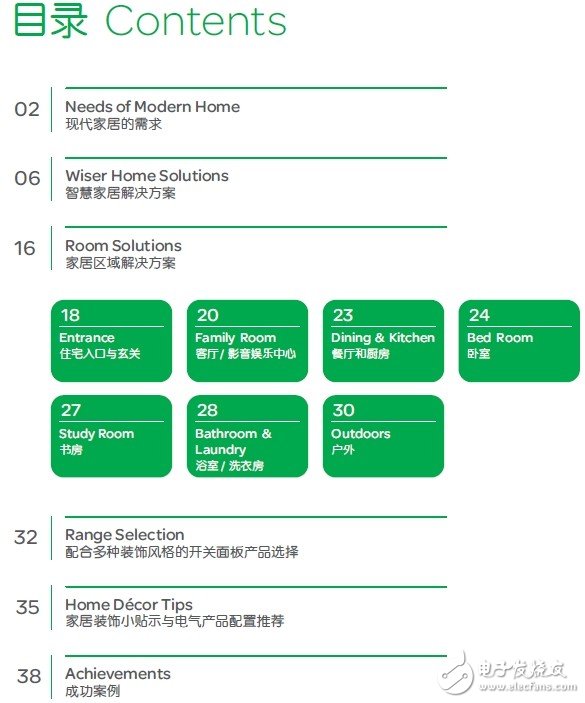 目录 Contents

02 Needs of Modern Home
现代家居的需求

06 Wiser Home Solutions
智慧家居解决方案

16 Room Solutions
家居区域解决方案

18 Entrance
住宅入口与玄关

20 Family Room
客厅 / 影音娱乐中心

23 Dining & Kitchen
餐厅和厨房

24 Bed Room
卧室

27 Study Room
书房

28 Bathroom & Laundry
浴室 / 洗衣房

30 Outdoors
户外

32 Range Selection
配合多种装饰风格的开关面板产品选择

35 Home Décor Tips
家居装饰小贴示与电气产品配置推荐

38 Achievements
成功案例

电子发烧友
www.elecfans.com